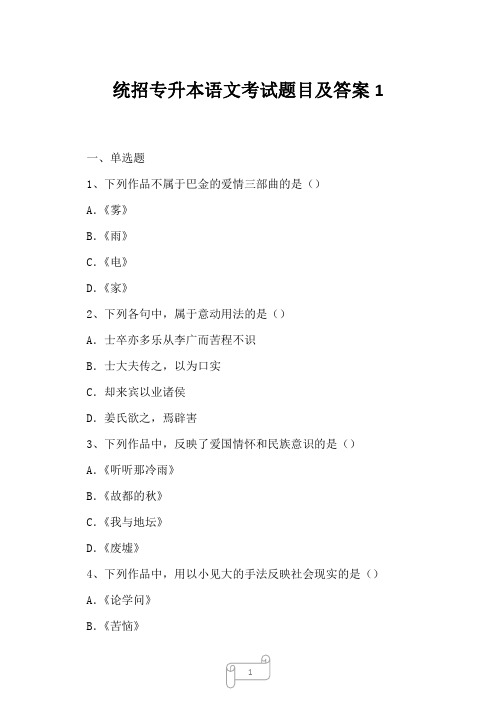 统招专升本语文考试题目及答案 1

一、单选题

1、下列作品不属于巴金的爱情三部曲的是（）

A.《雾》

B.《雨》

C.《电》

D.《家》

2、下列各句中，属于意动用法的是（）

A. 士卒亦多乐从李广而苦程不识

B. 士大夫传之，以为口实

C. 却来宾以业诸侯

D. 姜氏欲之，焉辟害

3、下列作品中，反映了爱国情怀和民族意识的是（）

A.《听听那冷雨》

B.《故都的秋》

C.《我与地坛》

D.《废墟》

4、下列作品中，用以小见大的手法反映社会现实的是（）

A.《论学问》

B.《苦恼》

1